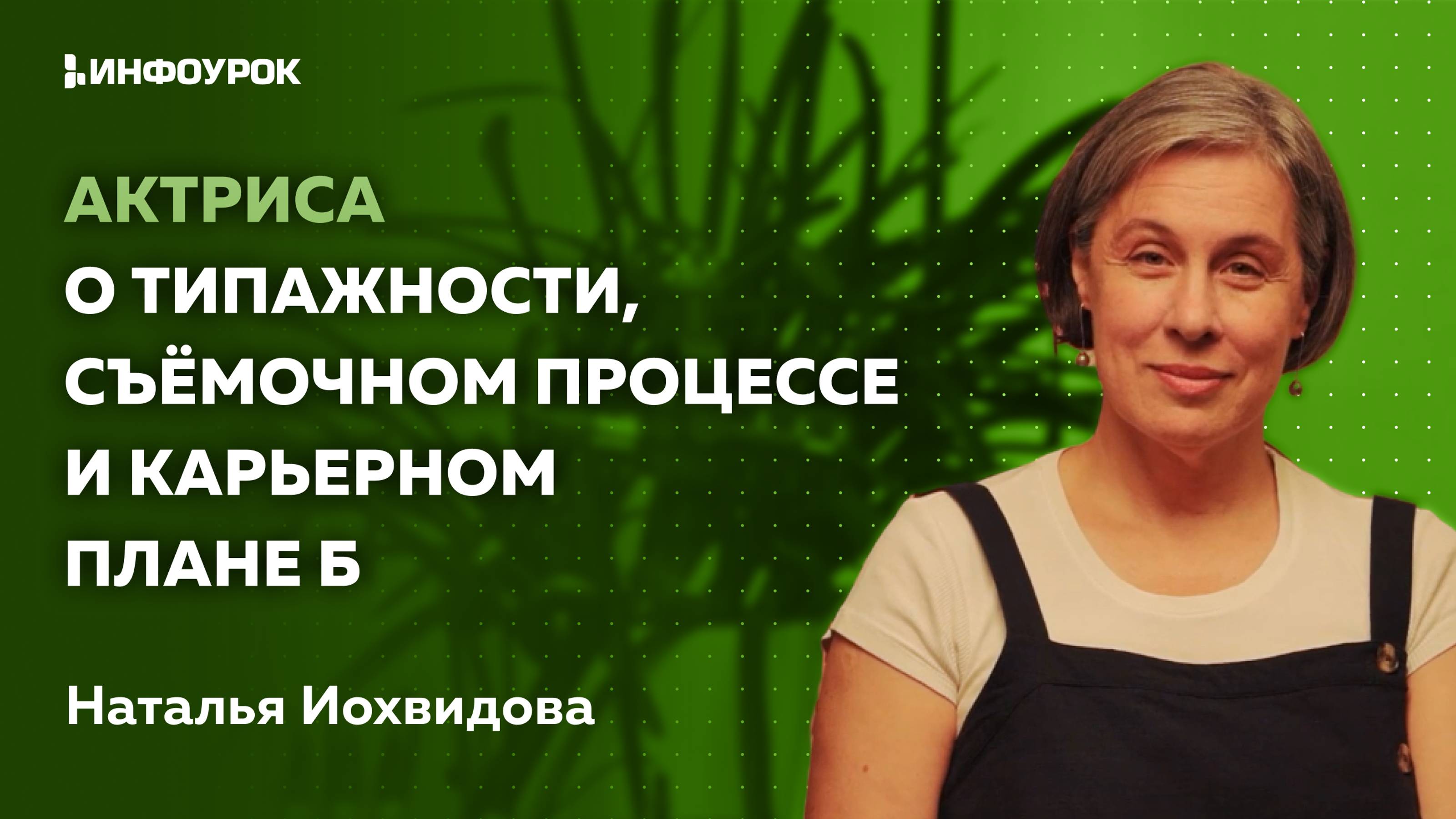 ИНФОУРОК

АКТРИСА
О ТИПАЖНОСТИ, СЪЁМОЧНОМ ПРОЦЕССЕ И КАРЬЕРНОМ ПЛАНЕ Б

Наталья Иохвидова